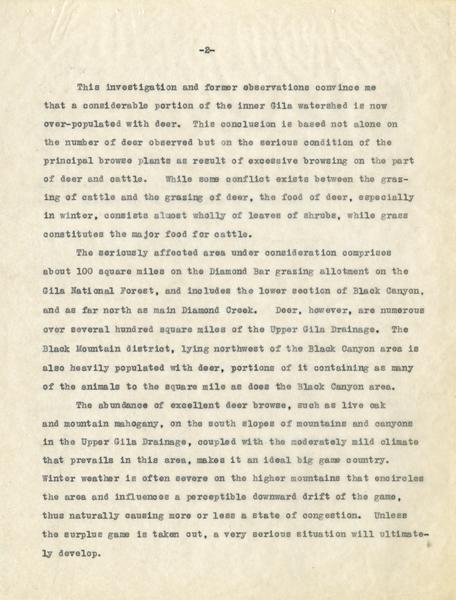 -2-

This investigation and former observations convince me that a considerable portion of the inner Gila watershed is now over-populated with deer. This conclusion is based not alone on the number of deer observed but on the serious condition of the principal browse plants as result of excessive browsing on the part of deer and cattle. While some conflict exists between the grazing of cattle and the grazing of deer, the food of deer, especially in winter, consists almost wholly of leaves of shrubs, while grass constitutes the major food for cattle.

The seriously affected area under consideration comprises about 100 square miles on the Diamond Bar grazing allotment on the Gila National Forest, and includes the lower section of Black Canyon, and as far north as main Diamond Creek. Deer, however, are numerous over several hundred square miles of the Upper Gila Drainage. The Black Mountain district, lying northwest of the Black Canyon area is also heavily populated with deer, portions of it containing as many of the animals to the square mile as does the Black Canyon area.

The abundance of excellent deer browse, such as live oak and mountain mahogany, on the south slopes of mountains and canyons in the Upper Gila Drainage, coupled with the moderately mild climate that prevails in this area, makes it an ideal big game country. Winter weather is often severe on the higher mountains that encircles the area and influences a perceptible downward drift of the game, thus naturally causing more or less a state of congestion. Unless the surplus game is taken out, a very serious situation will ultimately develop.